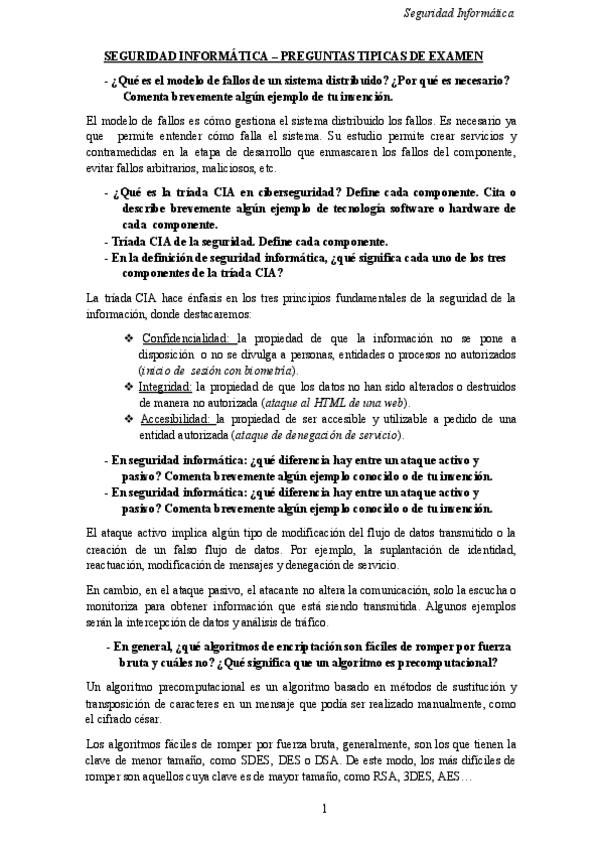 Seguridad Informática

SEGURIDAD INFORMÁTICA – PREGUNTAS TIPICAS DE EXAMEN

- ¿Qué es el modelo de fallos de un sistema distribuido? ¿Por qué es necesario? Comenta brevemente algún ejemplo de tu invención.

El modelo de fallos es cómo gestiona el sistema distribuido los fallos. Es necesario ya que permite entender cómo falla el sistema. Su estudio permite crear servicios y contramedidas en la etapa de desarrollo que enmascaren los fallos del componente, evitar fallos arbitrarios, maliciosos, etc.

- ¿Qué es la tríada CIA en ciberseguridad? Define cada componente. Cita o describe brevemente algún ejemplo de tecnología software o hardware de cada componente.
- Tríada CIA de la seguridad. Define cada componente.
- En la definición de seguridad informática, ¿qué significa cada uno de los tres componentes de la tríada CIA?

La tríada CIA hace énfasis en los tres principios fundamentales de la seguridad de la información, donde destacaremos:

❖ Confidencialidad: la propiedad de que la información no se pone a disposición o no se divulga a personas, entidades o procesos no autorizados (inicio de sesión con biometría).
❖ Integridad: la propiedad de que los datos no han sido alterados o destruidos de manera no autorizada (ataque al HTML de una web).
❖ Accesibilidad: la propiedad de ser accesible y utilizable a pedido de una entidad autorizada (ataque de denegación de servicio).

- En seguridad informática: ¿qué diferencia hay entre un ataque activo y pasivo? Comenta brevemente algún ejemplo conocido o de tu invención.
- En seguridad informática: ¿qué diferencia hay entre un ataque activo y pasivo? Comenta brevemente algún ejemplo conocido o de tu invención.

El ataque activo implica algún tipo de modificación del flujo de datos transmitido o la creación de un falso flujo de datos. Por ejemplo, la suplantación de identidad, reactuación, modificación de mensajes y denegación de servicio.

En cambio, en el ataque pasivo, el atacante no altera la comunicación, solo la escucha o monitoriza para obtener información que está siendo transmitida. Algunos ejemplos serán la intercepción de datos y análisis de tráfico.

- En general, ¿qué algoritmos de encriptación son fáciles de romper por fuerza bruta y cuáles no? ¿Qué significa que un algoritmo es precomputacional?

Un algoritmo precomputacional es un algoritmo basado en métodos de sustitución y transposición de caracteres en un mensaje que podía ser realizado manualmente, como el cifrado césar.

Los algoritmos fáciles de romper por fuerza bruta, generalmente, son los que tienen la clave de menor tamaño, como SDES, DES o DSA. De este modo, los más difíciles de romper son aquellos cuya clave es de mayor tamaño, como RSA, 3DES, AES…

1